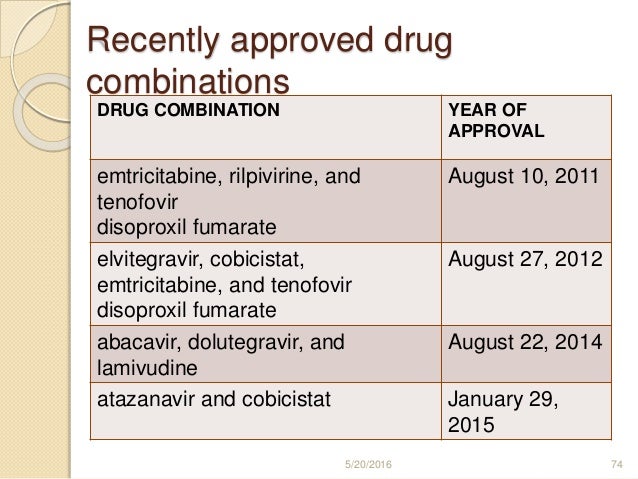 Recently approved drug combinations

| DRUG COMBINATION | YEAR OF APPROVAL |
|---|---|
| emtricitabine, rilpivirine, and tenofovir disoproxil fumarate | August 10, 2011 |
| elvitegravir, cobicistat, emtricitabine, and tenofovir disoproxil fumarate | August 27, 2012 |
| abacavir, dolutegravir, and lamivudine | August 22, 2014 |
| atazanavir and cobicistat | January 29, 2015 |

5/20/2016

74